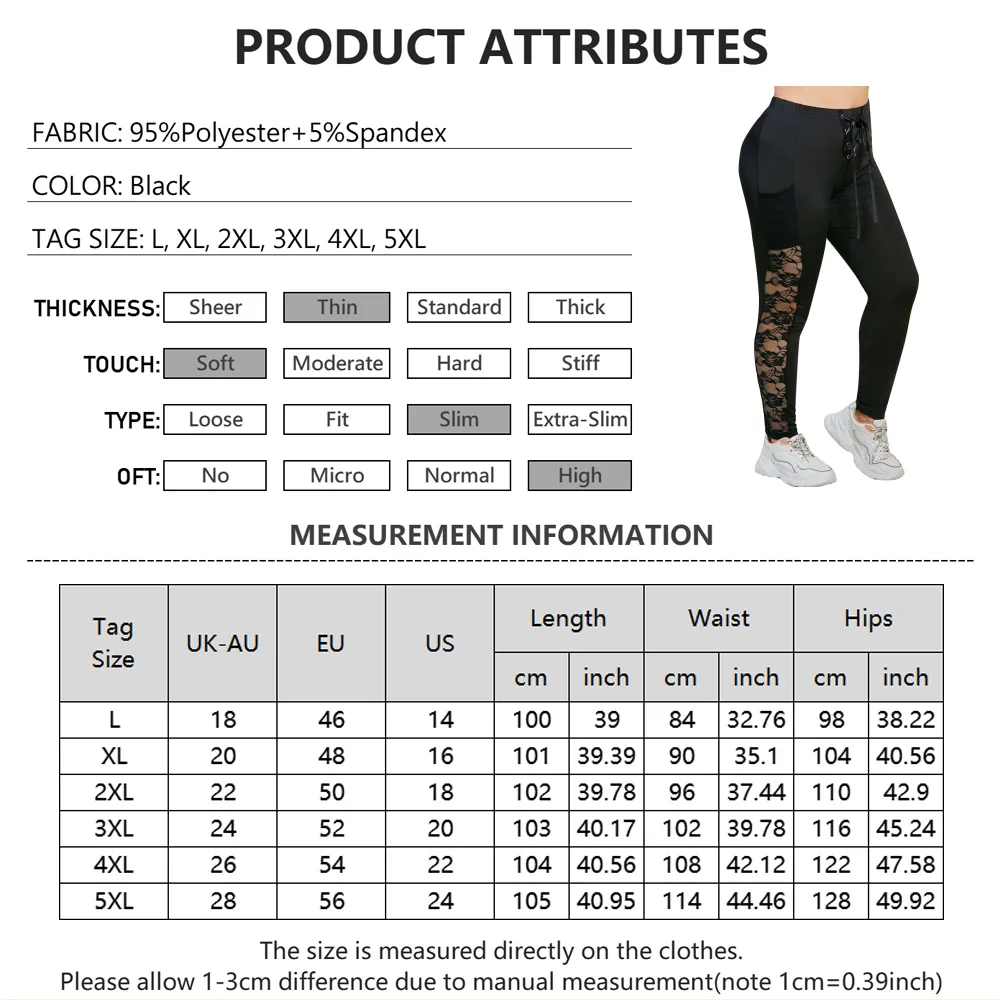 PRODUCT ATTRIBUTES

FABRIC: 95%Polyester+5%Spandex

COLOR: Black

TAG SIZE: L, XL, 2XL, 3XL, 4XL, 5XL

THICKNESS: Sheer Thin Standard Thick

TOUCH: Soft Moderate Hard Stiff

TYPE: Loose Fit Slim Extra-Slim

OFT: No Micro Normal High

MEASUREMENT INFORMATION

| Tag Size | UK-AU | EU | US | Length cm | Length inch | Waist cm | Waist inch | Hips cm | Hips inch |
|---|---|---|---|---|---|---|---|---|---|
| L | 18 | 46 | 14 | 100 | 39 | 84 | 32.76 | 98 | 38.22 |
| XL | 20 | 48 | 16 | 101 | 39.39 | 90 | 35.1 | 104 | 40.56 |
| 2XL | 22 | 50 | 18 | 102 | 39.78 | 96 | 37.44 | 110 | 42.9 |
| 3XL | 24 | 52 | 20 | 103 | 40.17 | 102 | 39.78 | 116 | 45.24 |
| 4XL | 26 | 54 | 22 | 104 | 40.56 | 108 | 42.12 | 122 | 47.58 |
| 5XL | 28 | 56 | 24 | 105 | 40.95 | 114 | 44.46 | 128 | 49.92 |

The size is measured directly on the clothes.
Please allow 1-3cm difference due to manual measurement(note 1cm=0.39inch)